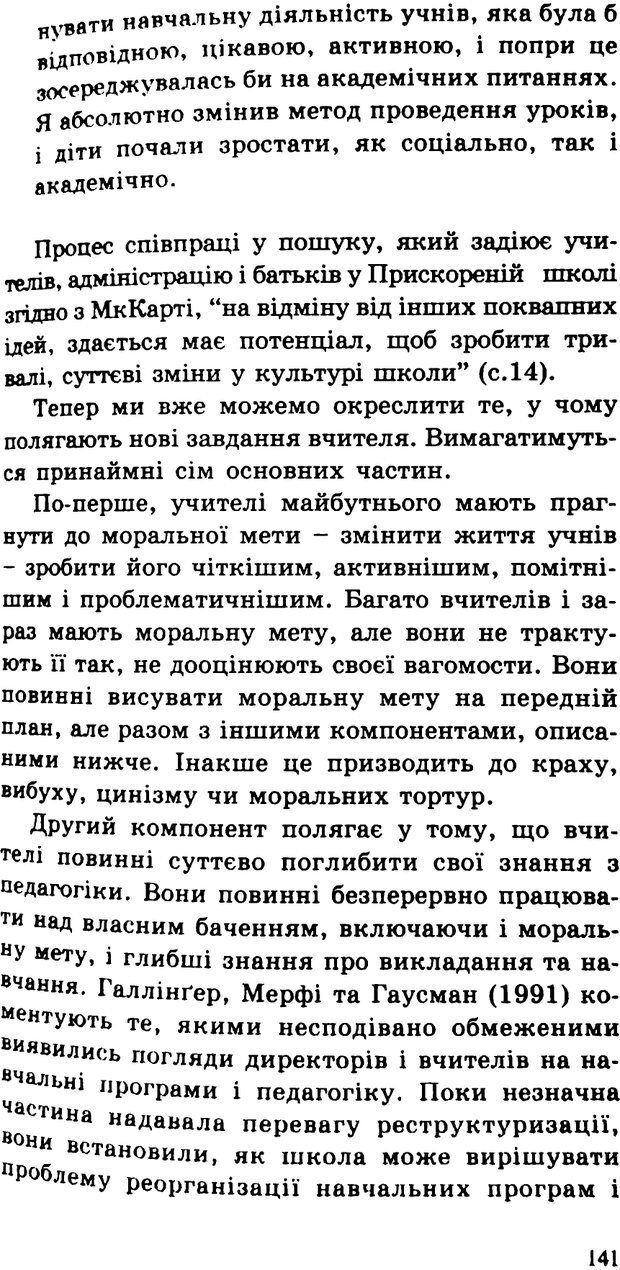 нувати навчальну діяльність учнів, яка була б відповідною, цікавою, активною, і попри це зосереджувалась би на академічних питаннях. Я абсолютно змінив метод проведення уроків, і діти почали зростати, як соціально, так і академічно.

Процес співпраці у пошуку, який задіює учителів, адміністрацію і батьків у Прискореній школі згідно з МкКарті, "на відміну від інших поквапних ідей, здається має потенціал, щоб зробити тривалі, суттєві зміни у культурі школи" (с.14).

Тепер ми вже можемо окреслити те, у чому полягають нові завдання вчителя. Вимагатимуться принаймні сім основних частин.

По-перше, учителі майбутнього мають прагнути до моральної мети – змінити життя учнів – зробити його чіткішим, активнішим, помітнішим і проблематичнішим. Багато вчителів і зараз мають моральну мету, але вони не трактують її так, не дооцінюють своєї вагомости. Вони повинні висувати моральну мету на передній план, але разом з іншими компонентами, описаними нижче. Інакше це призводить до краху, вибуху, цинізму чи моральних тортур.

Другий компонент полягає у тому, що вчителі повинні суттєво поглибити свої знання з педагогіки. Вони повинні безперервно працювати над власним баченням, включаючи і моральну мету, і глибші знання про викладання та навчання. Галлінґер, Мерфі та Гаусман (1991) коментують те, якими несподівано обмеженими виявились погляди директорів і вчителів на навчальні програми і педагогіку. Поки незначна частина надавала перевагу реструктуризації, вони встановили, як школа може вирішувати проблему реорганізації навчальних програм і

141